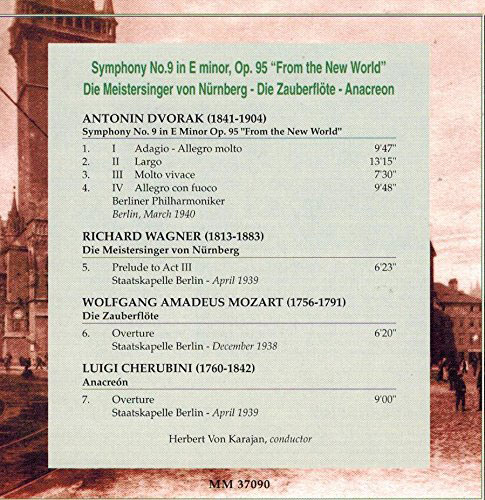 Symphony No.9 in E minor, Op. 95 "From the New World"
Die Meistersinger von Nürnberg - Die Zauberflöte - Anacreon

ANTONIN DVORAK (1841-1904)
Symphony No. 9 in E Minor Op. 95 "From the New World"

1. I Adagio - Allegro molto 9'47"
2. II Largo 13'15"
3. III Molto vivace 7'30"
4. IV Allegro con fuoco 9'48"
Berliner Philharmoniker
Berlin, March 1940

RICHARD WAGNER (1813-1883)
Die Meistersinger von Nürnberg

5. Prelude to Act III 6'23"
Staatskapelle Berlin - April 1939

WOLFGANG AMADEUS MOZART (1756-1791)
Die Zauberflöte

6. Overture 6'20"
Staatskapelle Berlin - December 1938

LUIGI CHERUBINI (1760-1842)
Anacreón

7. Overture 9'00"
Staatskapelle Berlin - April 1939

Herbert Von Karajan, conductor

MM 37090